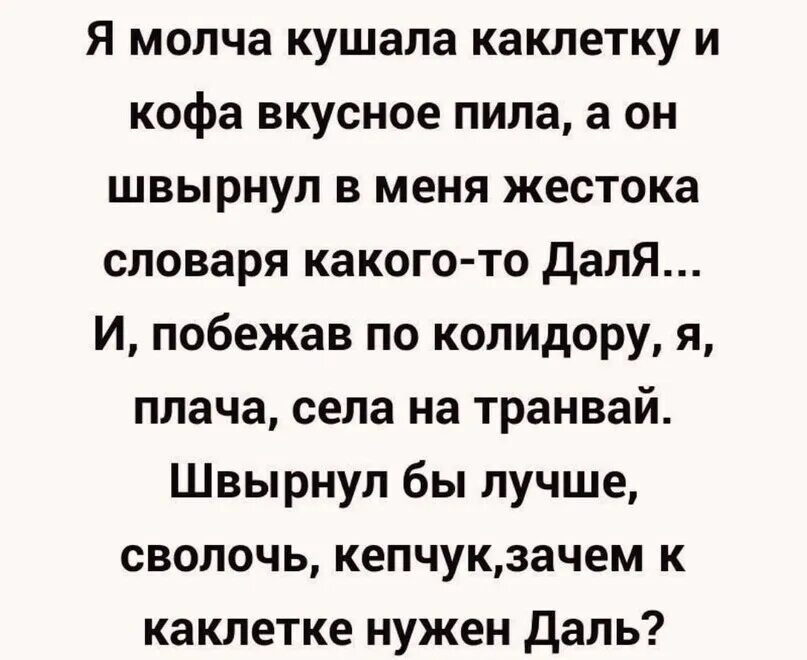 Я молча кушала каклетку и кофа вкусное пила, а он швырнул в меня жестока словаря какого-то ДалЯ... И, побежав по колидору, я, плача, села на транвай. Швырнул бы лучше, сволочь, кепчук,зачем к каклетке нужен Даль?